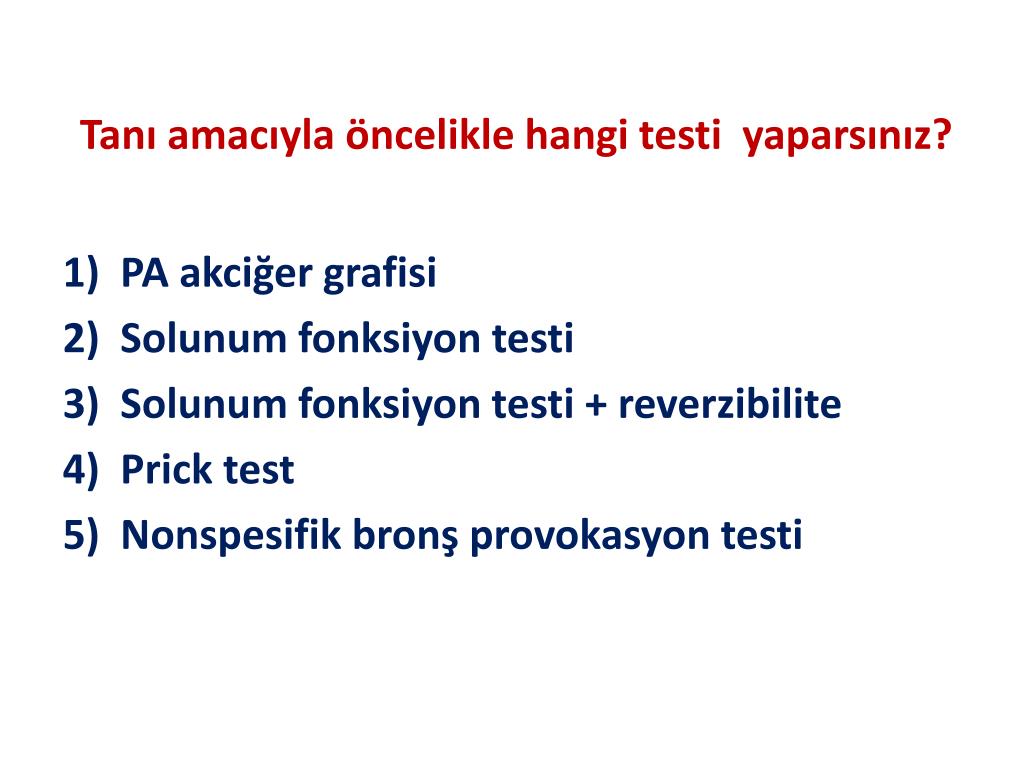 Tanı amacıyla öncelikle hangi testi yaparsınız?

1) PA akciğer grafisi
2) Solunum fonksiyon testi
3) Solunum fonksiyon testi + reverzibilite
4) Prick test
5) Nonspesifik bronş provokasyon testi